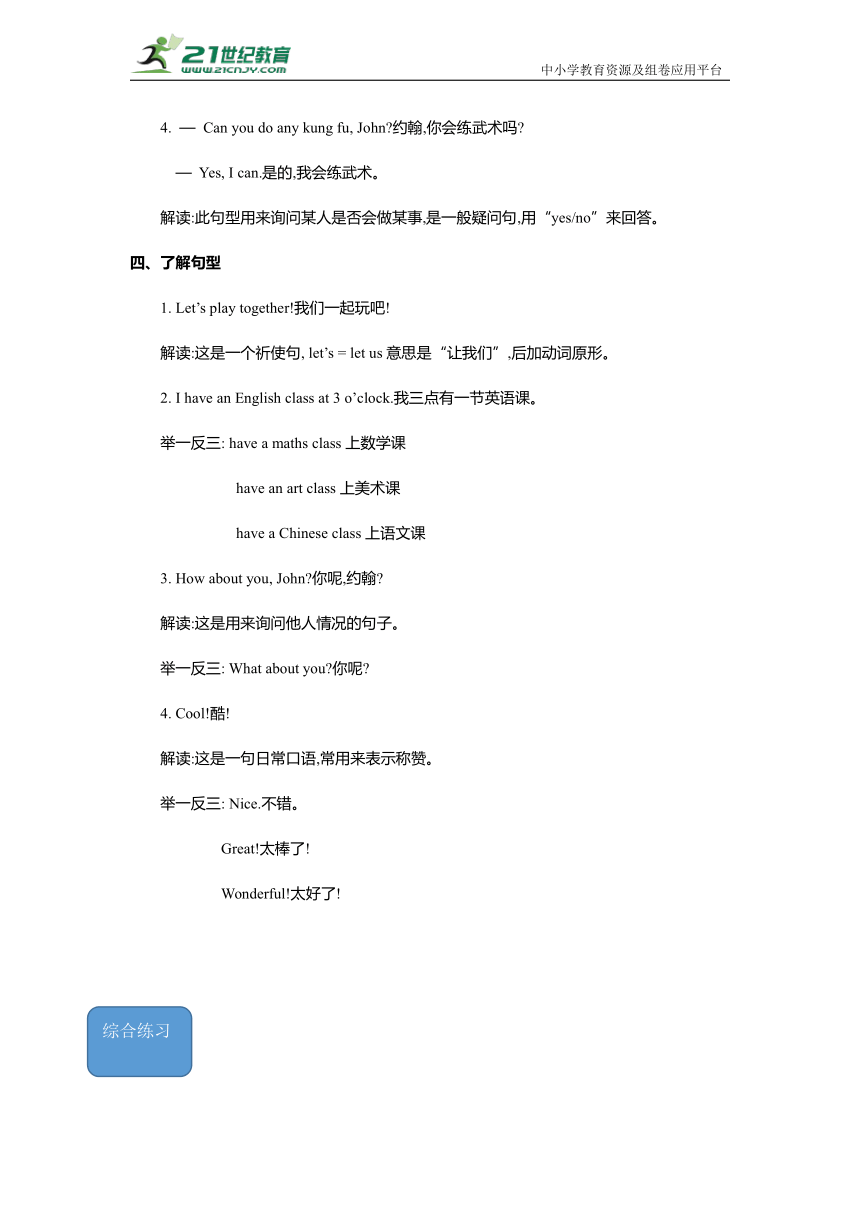 21世纪教育
www.21cnjy.com
中小学教育资源及组卷应用平台

4. — Can you do any kung fu, John?约翰,你会练武术吗?

— Yes, I can.是的,我会练武术。

解读:此句型用来询问某人是否会做某事,是一般疑问句,用“yes/no”来回答。

四、了解句型

1. Let’s play together!我们一起玩吧!

解读:这是一个祈使句, let’s = let us 意思是“让我们”,后加动词原形。

2. I have an English class at 3 o’clock.我三点有一节英语课。

举一反三: have a maths class 上数学课

have an art class 上美术课

have a Chinese class 上语文课

3. How about you, John?你呢,约翰?

解读:这是用来询问他人情况的句子。

举一反三: What about you?你呢?

4. Cool!酷!

解读:这是一句日常口语,常用来表示称赞。

举一反三: Nice.不错。

Great!太棒了!

Wonderful!太好了!

综合练习